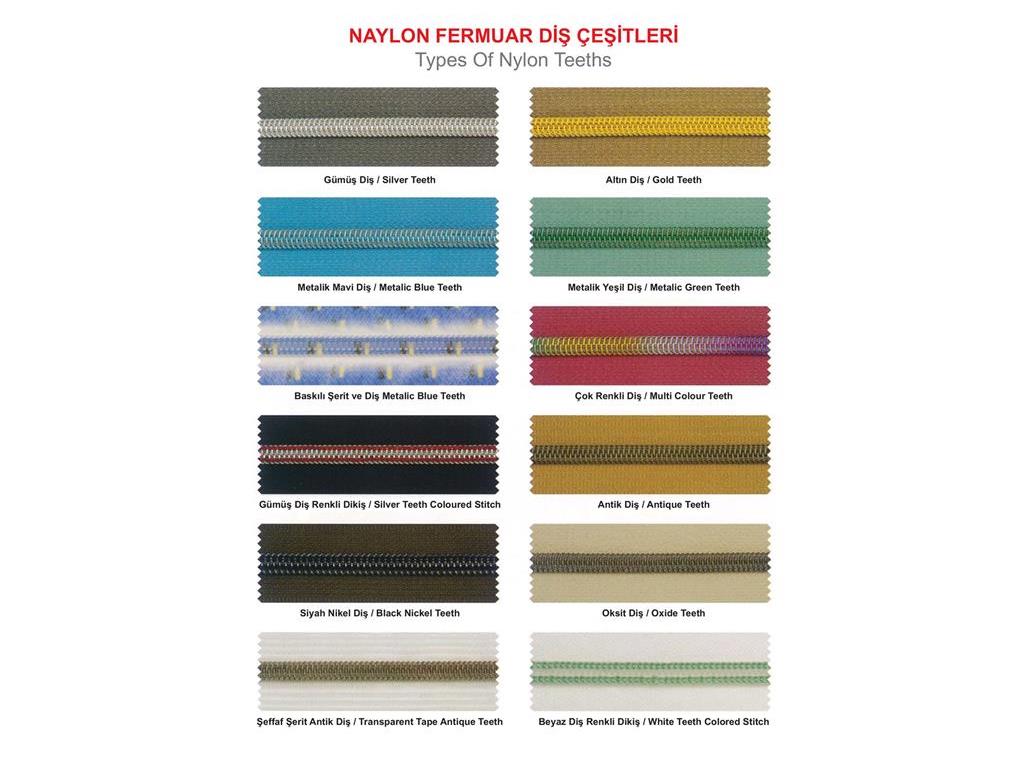 NAYLON FERMUAR DİŞ ÇEŞİTLERİ
Types Of Nylon Teeths

Gümüş Diş / Silver Teeth

Metalik Mavi Diş / Metalic Blue Teeth

Baskılı Şerit ve Diş Metalic Blue Teeth

Gümüş Diş Renkli Dikiş / Silver Teeth Coloured Stitch

Siyah Nikel Diş / Black Nickel Teeth

Şeffaf Şerit Antik Diş / Transparent Tape Antique Teeth

Altın Diş / Gold Teeth

Metalik Yeşil Diş / Metalic Green Teeth

Çok Renkli Diş / Multi Colour Teeth

Antik Diş / Antique Teeth

Oksit Diş / Oxide Teeth

Beyaz Diş Renkli Dikiş / White Teeth Colored Stitch